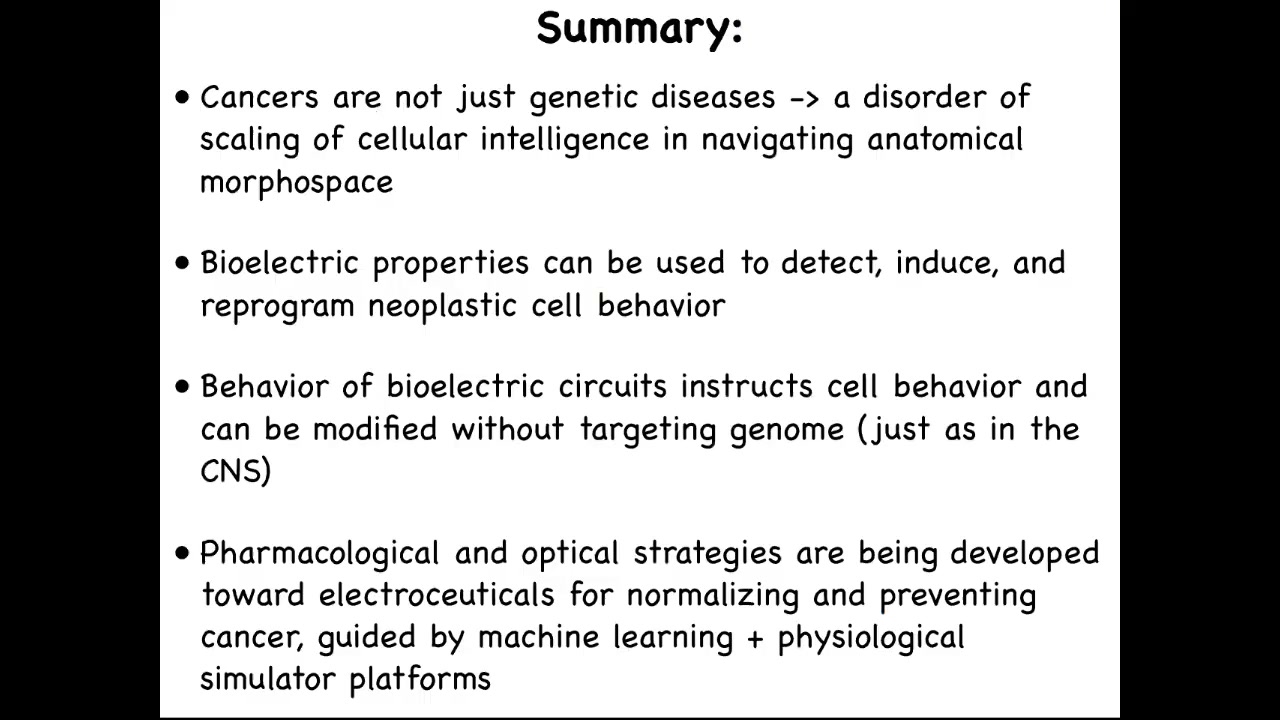 Summary:

• Cancers are not just genetic diseases -> a disorder of scaling of cellular intelligence in navigating anatomical morphospace

• Bioelectric properties can be used to detect, induce, and reprogram neoplastic cell behavior

• Behavior of bioelectric circuits instructs cell behavior and can be modified without targeting genome (just as in the CNS)

• Pharmacological and optical strategies are being developed toward electroceuticals for normalizing and preventing cancer, guided by machine learning + physiological simulator platforms